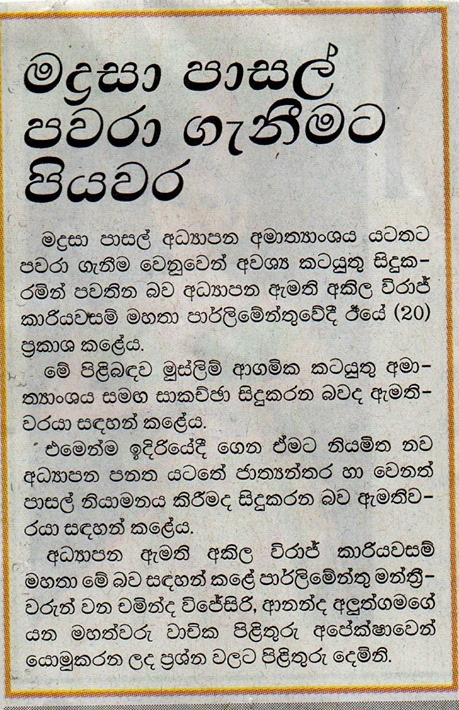 මද්‍රසා පාසල් පවරා ගැනීමට පියවර

මද්‍රසා පාසල් අධ්‍යාපන අමාත්‍යාංශය යටතට පවරා ගැනීම වෙනුවෙන් අවශ්‍ය කටයුතු සිදුකරමින් පවතින බව අධ්‍යාපන ඇමති අකිල විරාජ් කාරියවසම් මහතා පාර්ලිමේන්තුවේදී ඊයේ (20) ප්‍රකාශ කළේය.

මේ පිළිබඳව මුස්ලිම් ආගමික කටයුතු අමාත්‍යාංශය සමඟ සාකච්ඡා සිදුකරන බවද ඇමතිවරයා සඳහන් කළේය.

එමෙන්ම ඉදිරියේදී ගෙන ඒමට නියමිත නව අධ්‍යාපන පනත යටතේ ජාත්‍යන්තර හා වෙනත් පාසල් නියාමනය කිරීමද සිදුකරන බව ඇමතිවරයා සඳහන් කළේය.

අධ්‍යාපන ඇමති අකිල විරාජ් කාරියවසම් මහතා මේ බව සඳහන් කළේ පාර්ලිමේන්තු මන්ත්‍රීවරුන් වන චමින්ද විජේසිරි, ආනන්ද අලුත්ගමගේ යන මහත්වරු වාචික පිළිතුරු අපේක්ෂාවෙන් යොමුකරන ලද ප්‍රශ්න වලට පිළිතුරු දෙමිනි.